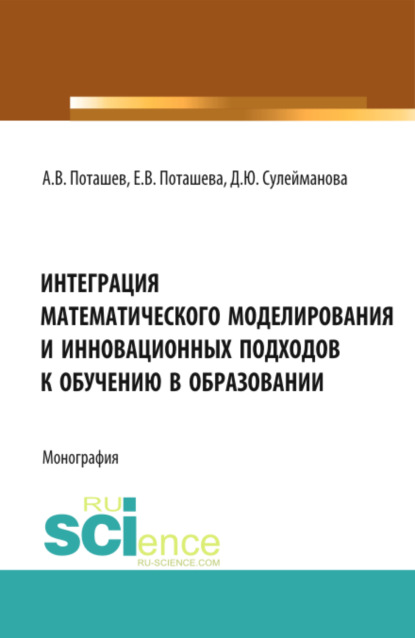 А.В. Поташев, Е.В. Поташева, Д.Ю. Сулейманова

ИНТЕГРАЦИЯ МАТЕМАТИЧЕСКОГО МОДЕЛИРОВАНИЯ И ИННОВАЦИОННЫХ ПОДХОДОВ К ОБУЧЕНИЮ В ОБРАЗОВАНИИ

Монография

RU SCIence
RU-SCIENCE.COM